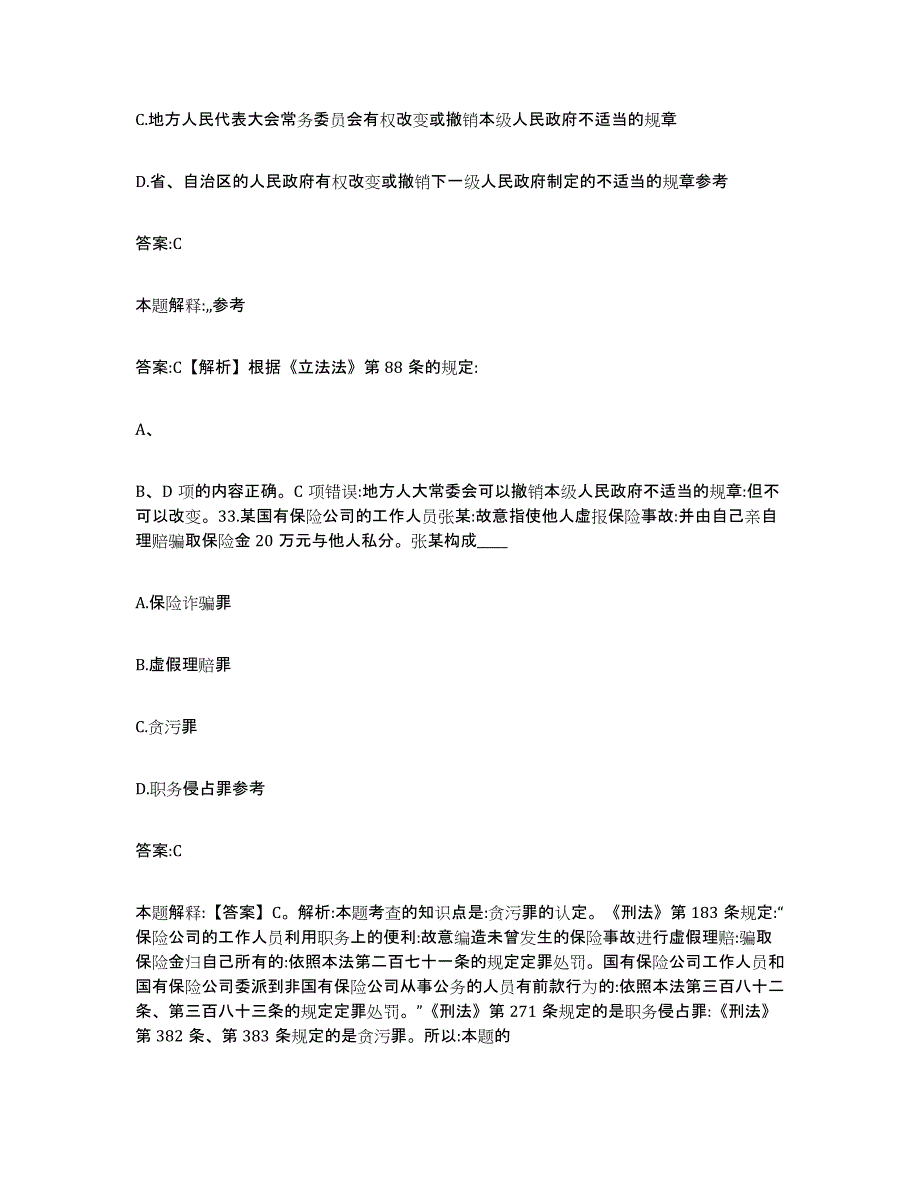 C.地方人民代表大会常务委员会有权改变或撤销本级人民政府不适当的规章

D.省、自治区的人民政府有权改变或撤销下一级人民政府制定的不适当的规章参考

答案:C

本题解释:,,参考

答案:C【解析】根据《立法法》第 88 条的规定:

A、

B、D 项的内容正确。C 项错误:地方人大常委会可以撤销本级人民政府不适当的规章:但不可以改变。33.某国有保险公司的工作人员张某:故意指使他人虚报保险事故:并由自己亲自理赔骗取保险金 20 万元与他人私分。张某构成____

A.保险诈骗罪

B.虚假理赔罪

C.贪污罪

D.职务侵占罪参考

答案:C

本题解释:【答案】C。解析:本题考查的知识点是:贪污罪的认定。《刑法》第 183 条规定:“保险公司的工作人员利用职务上的便利:故意编造未曾发生的保险事故进行虚假理赔:骗取保险金归自己所有的:依照本法第二百七十一条的规定定罪处罚。国有保险公司工作人员和国有保险公司委派到非国有保险公司从事公务的人员有前款行为的:依照本法第三百八十二条、第三百八十三条的规定定罪处罚。”《刑法》第 271 条规定的是职务侵占罪:《刑法》第 382 条、第 383 条规定的是贪污罪。所以:本题的